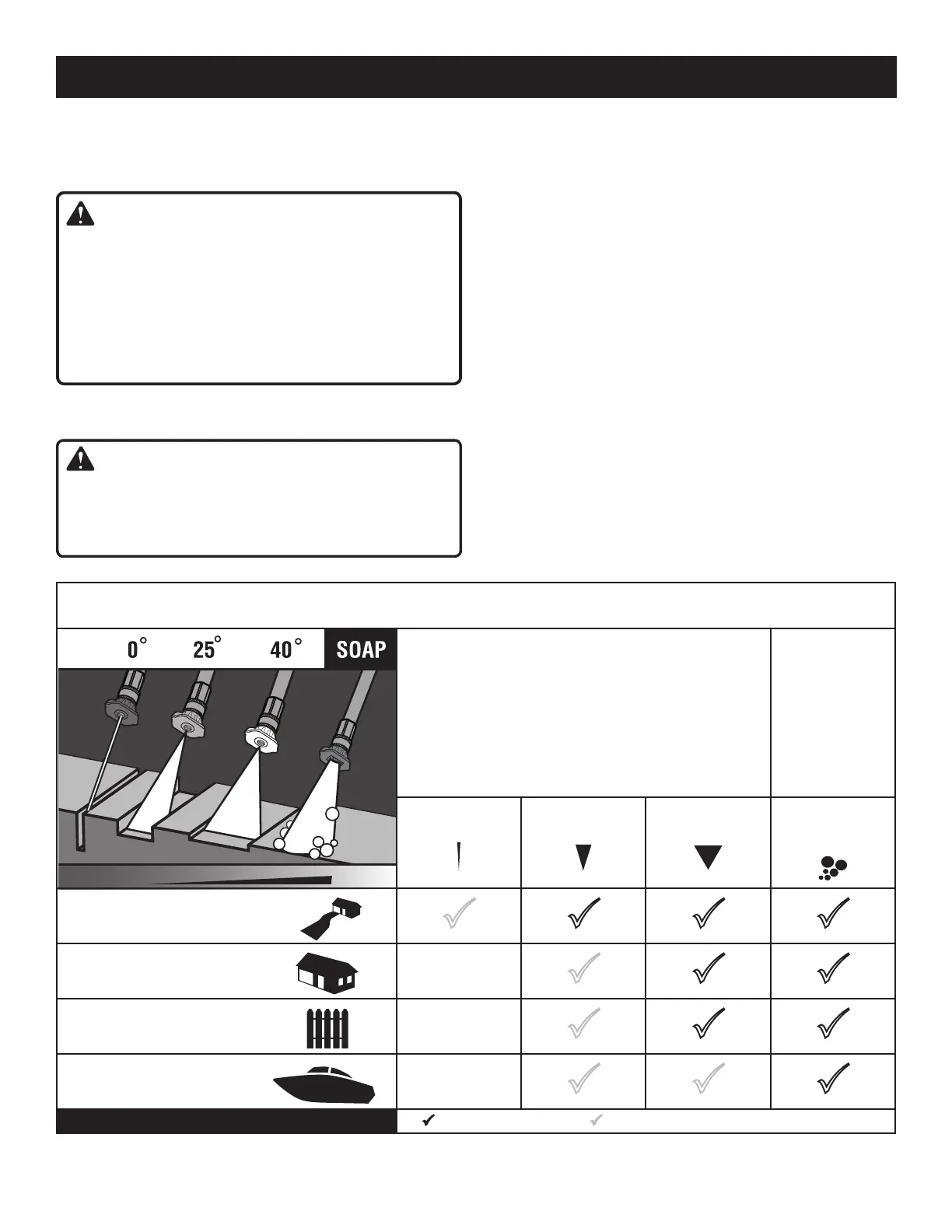 0° 25° 40° SOAP